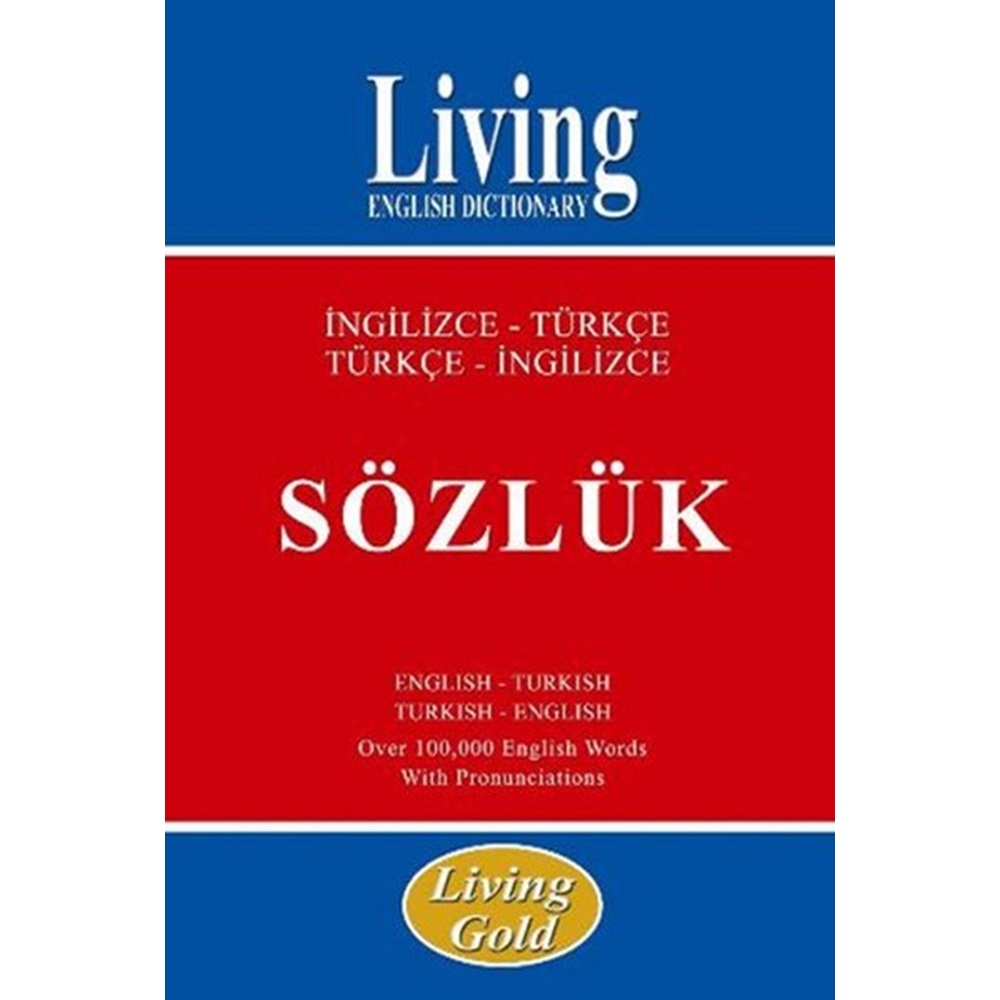 Living
ENGLISH DICTIONARY

İNGİLİZCE - TÜRKÇE
TÜRKÇE - İNGİLİZCE

SÖZLÜK

ENGLISH - TURKISH
TURKISH - ENGLISH
Over 100,000 English Words
With Pronunciations

Living
Gold